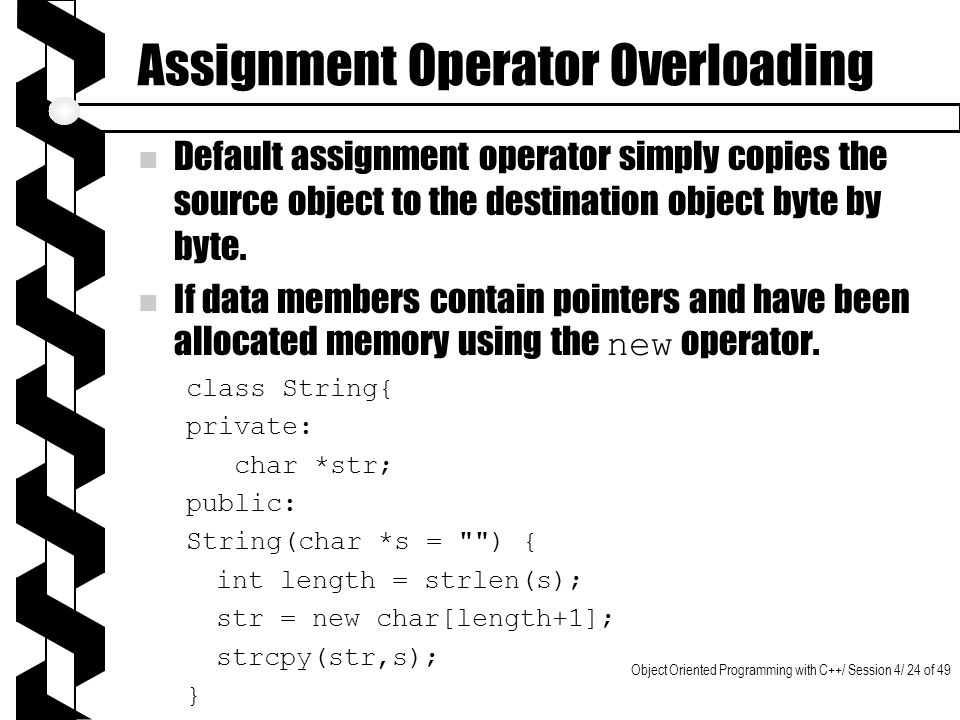 Assignment Operator Overloading

Default assignment operator simply copies the source object to the destination object byte by byte.

If data members contain pointers and have been allocated memory using the new operator.

class String{
private:
   char *str;
public:
String(char *s = "") {
  int length = strlen(s);
  str = new char[length+1];
  strcpy(str,s);
}

Object Oriented Programming with C++/ Session 4/ 24 of 49